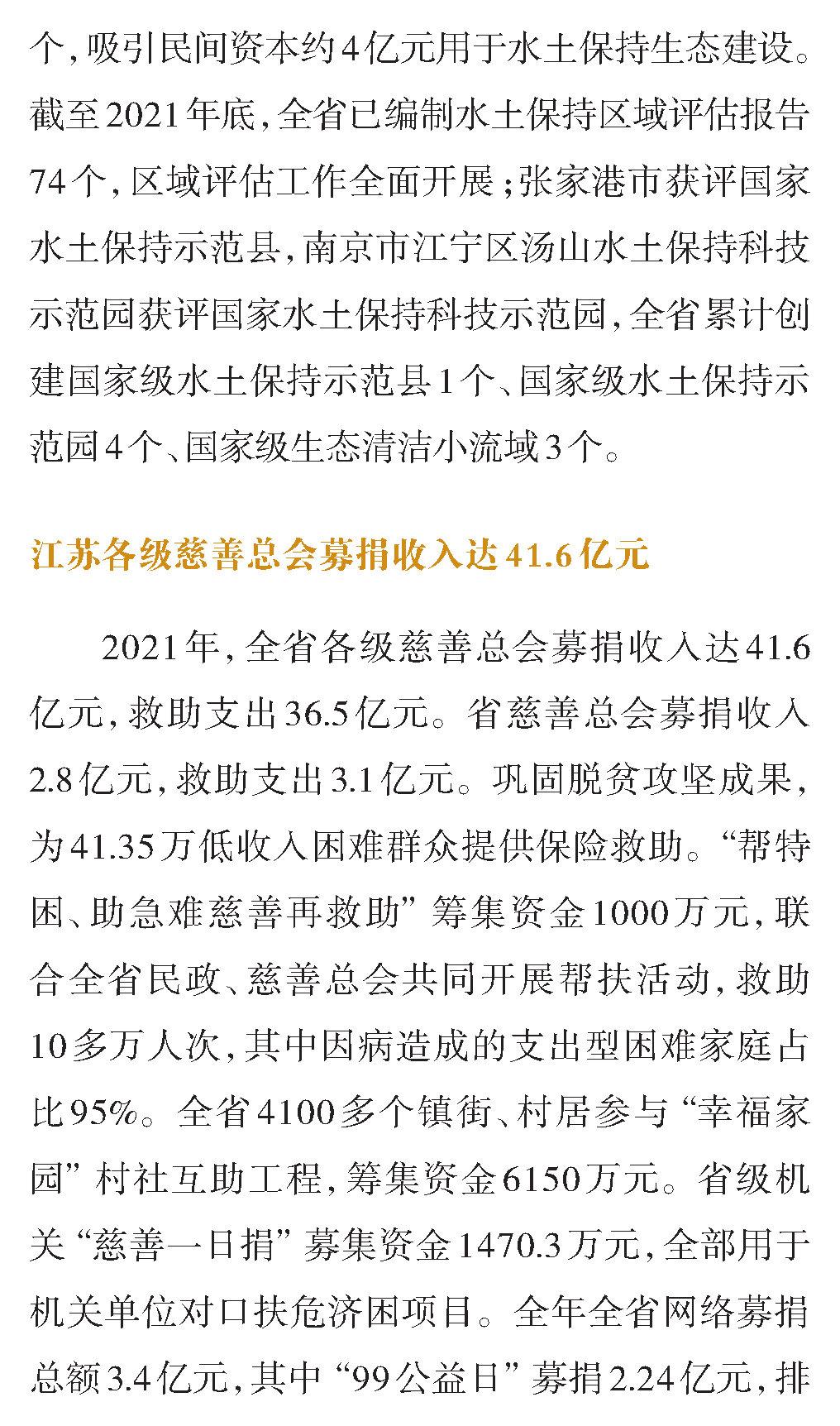 个，吸引民间资本约4亿元用于水土保持生态建设。截至2021年底，全省已编制水土保持区域评估报告74个，区域评估工作全面开展；张家港市获评国家水土保持示范县，南京市江宁区汤山水土保持科技示范园获评国家水土保持科技示范园，全省累计创建国家级水土保持示范县1个、国家级水土保持示范园4个、国家级生态清洁小流域3个。

江苏各级慈善总会募捐收入达41.6亿元

2021年，全省各级慈善总会募捐收入达41.6亿元，救助支出36.5亿元。省慈善总会募捐收入2.8亿元，救助支出3.1亿元。巩固脱贫攻坚成果，为41.35万低收入困难群众提供保险救助。“帮特困、助急难慈善再救助”筹集资金1000万元，联合全省民政、慈善总会共同开展帮扶活动，救助10多万人次，其中因病造成的支出型困难家庭占比95%。全省4100多个镇街、村居参与“幸福家园”村社互助工程，筹集资金6150万元。省级机关“慈善一日捐”募集资金1470.3万元，全部用于机关单位对口扶危济困项目。全年全省网络募捐总额3.4亿元，其中“99公益日”募捐2.24亿元，排